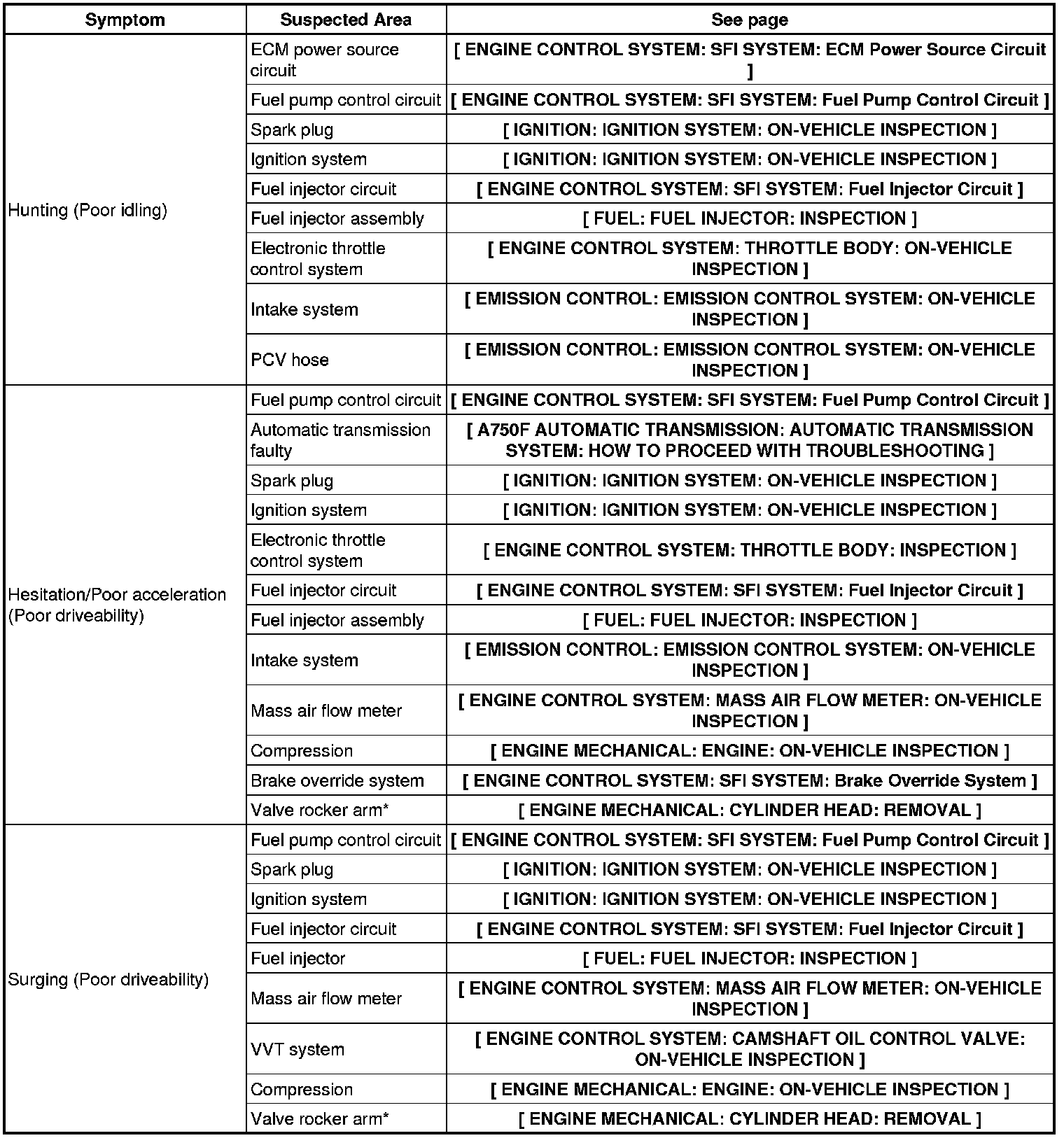 | Symptom | Suspected Area | See page |
|---|---|---|
| Hunting (Poor idling) | ECM power source circuit | [ ENGINE CONTROL SYSTEM: SFI SYSTEM: ECM Power Source Circuit ] |
| | Fuel pump control circuit | [ ENGINE CONTROL SYSTEM: SFI SYSTEM: Fuel Pump Control Circuit ] |
| | Spark plug | [ IGNITION: IGNITION SYSTEM: ON-VEHICLE INSPECTION ] |
| | Ignition system | [ IGNITION: IGNITION SYSTEM: ON-VEHICLE INSPECTION ] |
| | Fuel injector circuit | [ ENGINE CONTROL SYSTEM: SFI SYSTEM: Fuel Injector Circuit ] |
| | Fuel injector assembly | [ FUEL: FUEL INJECTOR: INSPECTION ] |
| | Electronic throttle control system | [ ENGINE CONTROL SYSTEM: THROTTLE BODY: ON-VEHICLE INSPECTION ] |
| | Intake system | [ EMISSION CONTROL: EMISSION CONTROL SYSTEM: ON-VEHICLE INSPECTION ] |
| | PCV hose | [ EMISSION CONTROL: EMISSION CONTROL SYSTEM: ON-VEHICLE INSPECTION ] |
| Hesitation/Poor acceleration (Poor driveability) | Fuel pump control circuit | [ ENGINE CONTROL SYSTEM: SFI SYSTEM: Fuel Pump Control Circuit ] |
| | Automatic transmission faulty | [ A750F AUTOMATIC TRANSMISSION: AUTOMATIC TRANSMISSION SYSTEM: HOW TO PROCEED WITH TROUBLESHOOTING ] |
| | Spark plug | [ IGNITION: IGNITION SYSTEM: ON-VEHICLE INSPECTION ] |
| | Ignition system | [ IGNITION: IGNITION SYSTEM: ON-VEHICLE INSPECTION ] |
| | Electronic throttle control system | [ ENGINE CONTROL SYSTEM: THROTTLE BODY: INSPECTION ] |
| | Fuel injector circuit | [ ENGINE CONTROL SYSTEM: SFI SYSTEM: Fuel Injector Circuit ] |
| | Fuel injector assembly | [ FUEL: FUEL INJECTOR: INSPECTION ] |
| | Intake system | [ EMISSION CONTROL: EMISSION CONTROL SYSTEM: ON-VEHICLE INSPECTION ] |
| | Mass air flow meter | [ ENGINE CONTROL SYSTEM: MASS AIR FLOW METER: ON-VEHICLE INSPECTION ] |
| | Compression | [ ENGINE MECHANICAL: ENGINE: ON-VEHICLE INSPECTION ] |
| | Brake override system | [ ENGINE CONTROL SYSTEM: SFI SYSTEM: Brake Override System ] |
| | Valve rocker arm* | [ ENGINE MECHANICAL: CYLINDER HEAD: REMOVAL ] |
| Surging (Poor driveability) | Fuel pump control circuit | [ ENGINE CONTROL SYSTEM: SFI SYSTEM: Fuel Pump Control Circuit ] |
| | Spark plug | [ IGNITION: IGNITION SYSTEM: ON-VEHICLE INSPECTION ] |
| | Ignition system | [ IGNITION: IGNITION SYSTEM: ON-VEHICLE INSPECTION ] |
| | Fuel injector circuit | [ ENGINE CONTROL SYSTEM: SFI SYSTEM: Fuel Injector Circuit ] |
| | Fuel injector | [ FUEL: FUEL INJECTOR: INSPECTION ] |
| | Mass air flow meter | [ ENGINE CONTROL SYSTEM: MASS AIR FLOW METER: ON-VEHICLE INSPECTION ] |
| | VVT system | [ ENGINE CONTROL SYSTEM: CAMSHAFT OIL CONTROL VALVE: ON-VEHICLE INSPECTION ] |
| | Compression | [ ENGINE MECHANICAL: ENGINE: ON-VEHICLE INSPECTION ] |
| | Valve rocker arm* | [ ENGINE MECHANICAL: CYLINDER HEAD: REMOVAL ] |